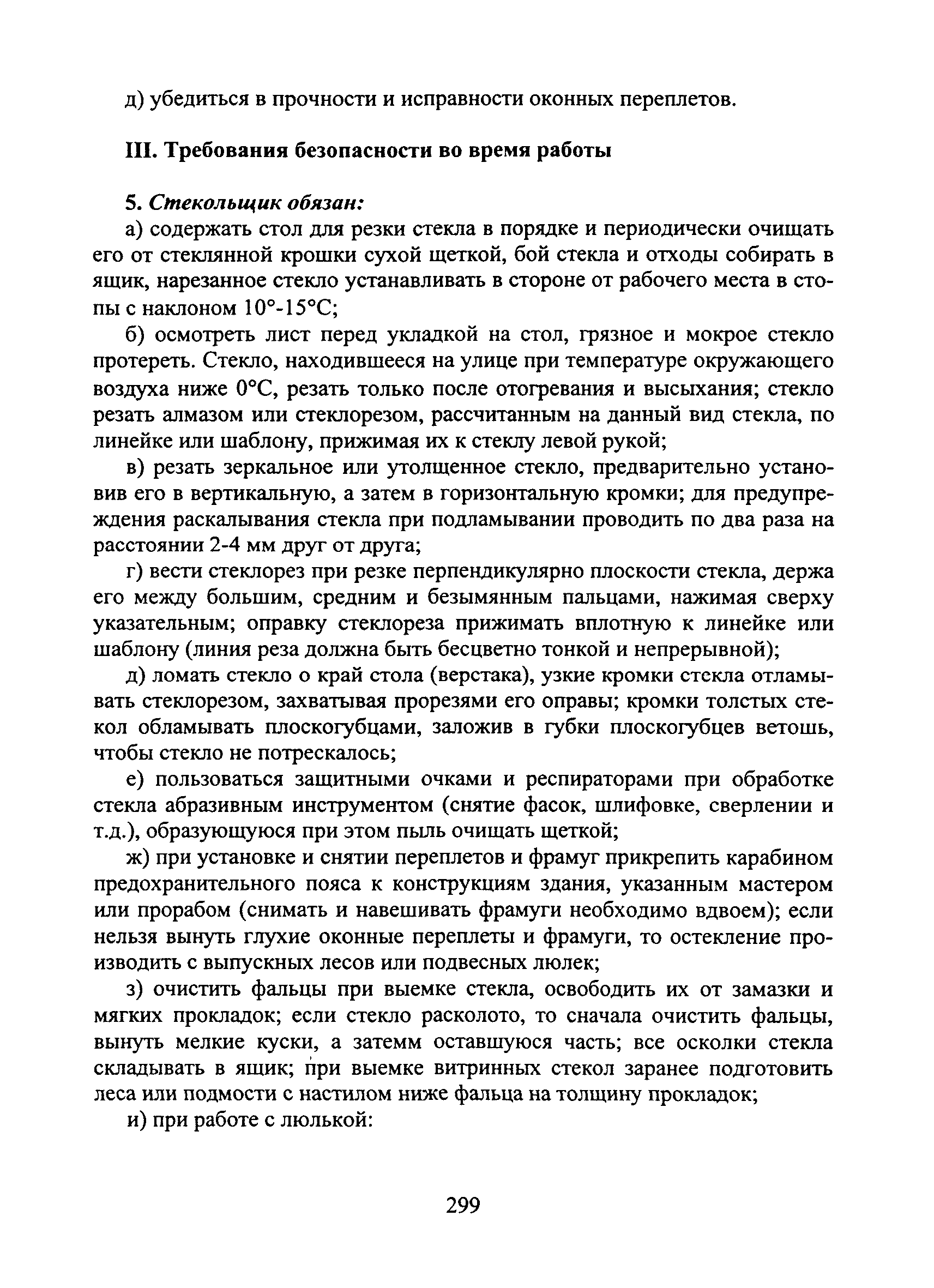 д) убедиться в прочности и исправности оконных переплетов.

III. Требования безопасности во время работы

5. Стекольщик обязан:

а) содержать стол для резки стекла в порядке и периодически очищать его от стеклянной крошки сухой щеткой, бой стекла и отходы собирать в ящик, нарезанное стекло устанавливать в стороне от рабочего места в стопы с наклоном 10°-15°С;

б) осмотреть лист перед укладкой на стол, грязное и мокрое стекло протереть. Стекло, находившееся на улице при температуре окружающего воздуха ниже 0°С, резать только после отогревания и высыхания; стекло резать алмазом или стеклорезом, рассчитанным на данный вид стекла, по линейке или шаблону, прижимая их к стеклу левой рукой;

в) резать зеркальное или утолщенное стекло, предварительно установив его в вертикальную, а затем в горизонтальную кромки; для предупреждения раскалывания стекла при подламывании проводить по два раза на расстоянии 2-4 мм друг от друга;

г) вести стеклорез при резке перпендикулярно плоскости стекла, держа его между большим, средним и безымянным пальцами, нажимая сверху указательным; оправку стеклореза прижимать вплотную к линейке или шаблону (линия реза должна быть бесцветно тонкой и непрерывной);

д) ломать стекло о край стола (верстака), узкие кромки стекла отламывать стеклорезом, захватывая прорезями его оправы; кромки толстых стекол обламывать плоскогубцами, заложив в губки плоскогубцев ветошь, чтобы стекло не потрескалось;

е) пользоваться защитными очками и респираторами при обработке стекла абразивным инструментом (снятие фасок, шлифовке, сверлении и т.д.), образующуюся при этом пыль очищать щеткой;

ж) при установке и снятии переплетов и фрамуг прикрепить карабином предохранительного пояса к конструкциям здания, указанным мастером или прорабом (снимать и навешивать фрамуги необходимо вдвоем); если нельзя вынуть глухие оконные переплеты и фрамуги, то остекление производить с выпускных лесов или подвесных люлек;

з) очистить фальцы при выемке стекла, освободить их от замазки и мягких прокладок; если стекло расколото, то сначала очистить фальцы, вынуть мелкие куски, а затемм оставшуюся часть; все осколки стекла складывать в ящик; при выемке витринных стекол заранее подготовить леса или подмости с настилом ниже фальца на толщину прокладок;

и) при работе с люлькой:

299